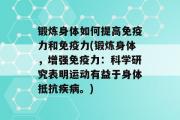 锻炼身体如何提高免疫力和免疫力(锻炼身体，增强免疫力：科学研究表明运动有益于身体抵抗疾病。)